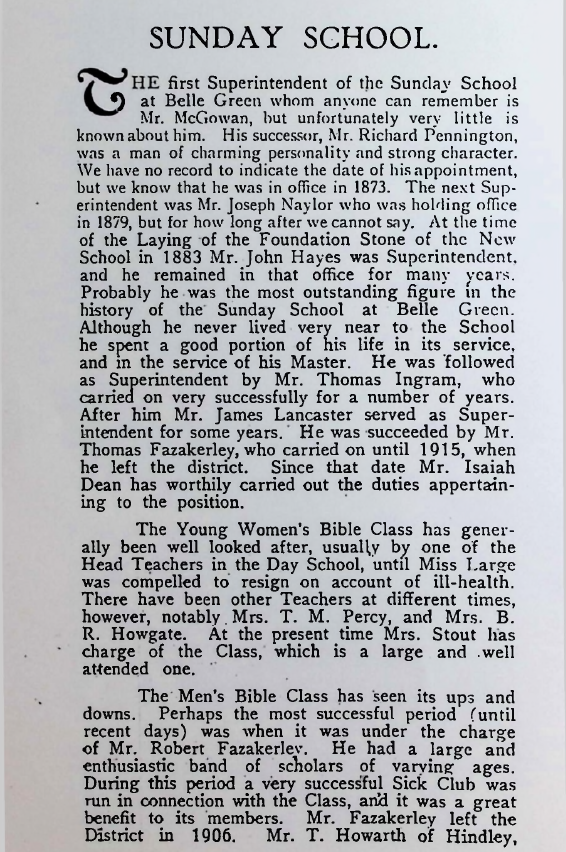 SUNDAY SCHOOL.

THE first Superintendent of the Sunday School at Belle Green whom anyone can remember is Mr. McGowan, but unfortunately very little is known about him. His successor, Mr. Richard Pennington, was a man of charming personality and strong character. We have no record to indicate the date of his appointment, but we know that he was in office in 1873. The next Superintendent was Mr. Joseph Naylor who was holding office in 1879, but for how long after we cannot say. At the time of the Laying of the Foundation Stone of the New School in 1883 Mr. John Hayes was Superintendent, and he remained in that office for many years. Probably he was the most outstanding figure in the history of the Sunday School at Belle Green. Although he never lived very near to the School he spent a good portion of his life in its service, and in the service of his Master. He was followed as Superintendent by Mr. Thomas Ingram, who carried on very successfully for a number of years. After him Mr. James Lancaster served as Superintendent for some years. He was succeeded by Mr. Thomas Fazakerley, who carried on until 1915, when he left the district. Since that date Mr. Isaiah Dean has worthily carried out the duties appertaining to the position.

The Young Women's Bible Class has generally been well looked after, usually by one of the Head Teachers in the Day School, until Miss Large was compelled to resign on account of ill-health. There have been other Teachers at different times, however, notably Mrs. T. M. Percy, and Mrs. B. R. Howgate. At the present time Mrs. Stout has charge of the Class, which is a large and well attended one.

The Men's Bible Class has seen its ups and downs. Perhaps the most successful period (until recent days) was when it was under the charge of Mr. Robert Fazakerley. He had a large and enthusiastic band of scholars of varying ages. During this period a very successful Sick Club was run in connection with the Class, and it was a great benefit to its members. Mr. Fazakerley left the District in 1906. Mr. T. Howarth of Hindley,